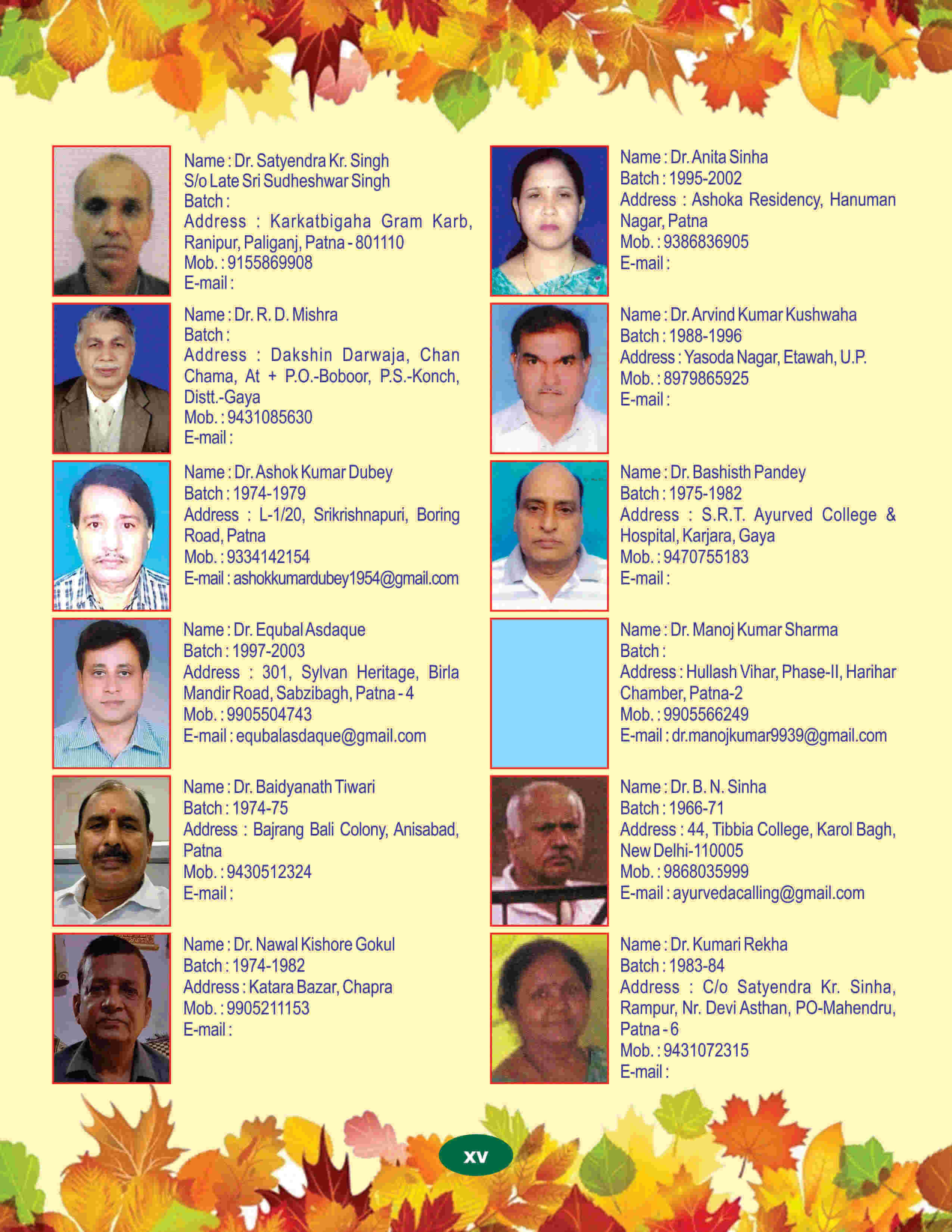 Name : Dr. Satyendra Kr. Singh
S/o Late Sri Sudheshwar Singh
Batch :
Address : Karkatbigaha Gram Karb, Ranipur, Paliganj, Patna - 801110
Mob. : 9155869908
E-mail :

Name : Dr. R. D. Mishra
Batch :
Address : Dakshin Darwaja, Chan Chama, At + P.O.-Boboor, P.S.-Konch, Distt.-Gaya
Mob. : 9431085630
E-mail :

Name : Dr. Ashok Kumar Dubey
Batch : 1974-1979
Address : L-1/20, Srikrishnapuri, Boring Road, Patna
Mob. : 9334142154
E-mail : ashokkumardubey1954@gmail.com

Name : Dr. Equbal Asdaque
Batch : 1997-2003
Address : 301, Sylvan Heritage, Birla Mandir Road, Sabzibagh, Patna - 4
Mob. : 9905504743
E-mail : equbalasdaque@gmail.com

Name : Dr. Baidyanath Tiwari
Batch : 1974-75
Address : Bajrang Bali Colony, Anisabad, Patna
Mob. : 9430512324
E-mail :

Name : Dr. Nawal Kishore Gokul
Batch : 1974-1982
Address : Katara Bazar, Chapra
Mob. : 9905211153
E-mail :

Name : Dr. Anita Sinha
Batch : 1995-2002
Address : Ashoka Residency, Hanuman Nagar, Patna
Mob. : 9386836905
E-mail :

Name : Dr. Arvind Kumar Kushwaha
Batch : 1988-1996
Address : Yasoda Nagar, Etawah, U.P.
Mob. : 8979865925
E-mail :

Name : Dr. Bashisth Pandey
Batch : 1975-1982
Address : S.R.T. Ayurved College & Hospital, Karjara, Gaya
Mob. : 9470755183
E-mail :

Name : Dr. Manoj Kumar Sharma
Batch :
Address : Hullash Vihar, Phase-II, Harihar Chamber, Patna-2
Mob. : 9905566249
E-mail : dr.manojkumar9939@gmail.com

Name : Dr. B. N. Sinha
Batch : 1966-71
Address : 44, Tibbia College, Karol Bagh, New Delhi-110005
Mob. : 9868035999
E-mail : ayurvedacalling@gmail.com

Name : Dr. Kumari Rekha
Batch : 1983-84
Address : C/o Satyendra Kr. Sinha, Rampur, Nr. Devi Asthan, PO-Mahendru, Patna - 6
Mob. : 9431072315
E-mail :

xv